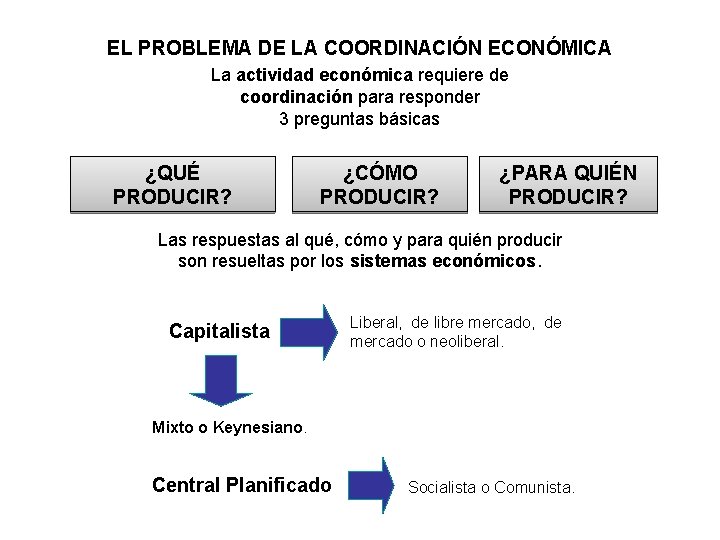 EL PROBLEMA DE LA COORDINACIÓN ECONÓMICA

La actividad económica requiere de coordinación para responder 3 preguntas básicas

¿QUÉ PRODUCIR?

¿CÓMO PRODUCIR?

¿PARA QUIÉN PRODUCIR?

Las respuestas al qué, cómo y para quién producir son resueltas por los sistemas económicos.

Capitalista

Liberal, de libre mercado, de mercado o neoliberal.

Mixto o Keynesiano.

Central Planificado

Socialista o Comunista.